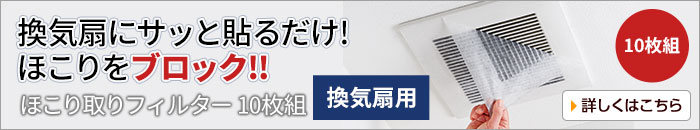 換気扇にサッと貼るだけ!
ほこりをブロック!!

ほこり取りフィルター 10枚組

換気扇用

10枚組

詳しくはこちら